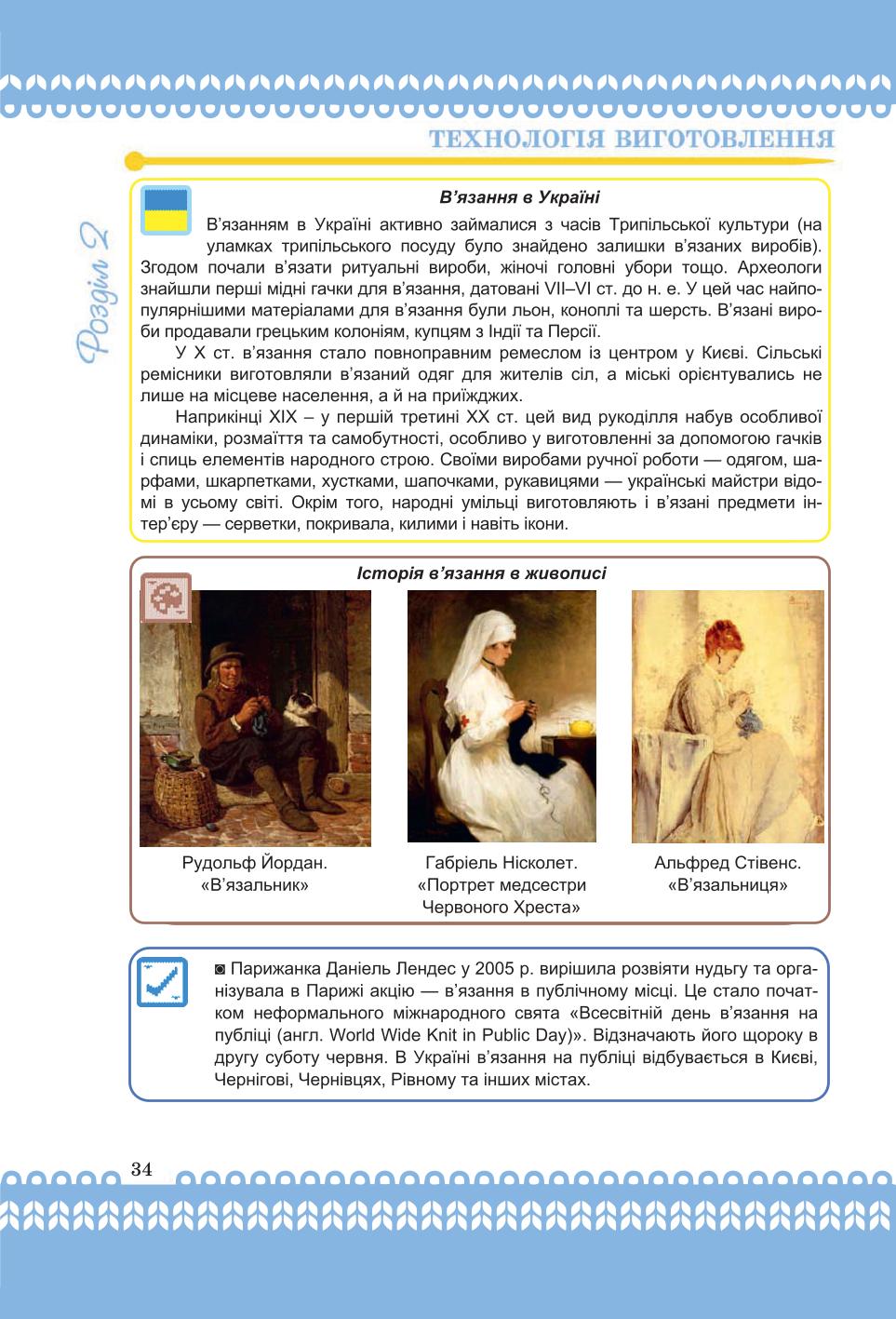 ТЕХНОЛОГІЯ ВИГОТОВЛЕННЯ

Розділ 2

В'язання в Україні

В'язанням в Україні активно займалися з часів Трипільської культури (на уламках трипільського посуду було знайдено залишки в'язаних виробів). Згодом почали в'язати ритуальні вироби, жіночі головні убори тощо. Археологи знайшли перші мідні гачки для в'язання, датовані VII–VI ст. до н. е. У цей час найпопулярнішими матеріалами для в'язання були льон, коноплі та шерсть. В'язані вироби продавали грецьким колоніям, купцям з Індії та Персії.

У X ст. в'язання стало повноправним ремеслом із центром у Києві. Сільські ремісники виготовляли в'язаний одяг для жителів сіл, а міські орієнтувались не лише на місцеве населення, а й на приїжджих.

Наприкінці XIX – у першій третині XX ст. цей вид рукоділля набув особливої динаміки, розмаїття та самобутності, особливо у виготовленні за допомогою гачків і спиць елементів народного строю. Своїми виробами ручної роботи — одягом, шарфами, шкарпетками, хустками, шапочками, рукавицями — українські майстри відомі в усьому світі. Окрім того, народні умільці виготовляють і в'язані предмети інтер'єру — серветки, покривала, килими і навіть ікони.

Історія в'язання в живописі

Рудольф Йордан. «В'язальник»

Габріель Нісколет. «Портрет медсестри Червоного Хреста»

Альфред Стівенс. «В'язальниця»

◙ Парижанка Даніель Лендес у 2005 р. вирішила розвіяти нудьгу та організувала в Парижі акцію — в'язання в публічному місці. Це стало початком неформального міжнародного свята «Всесвітній день в'язання на публіці (англ. World Wide Knit in Public Day)». Відзначають його щороку в другу суботу червня. В Україні в'язання на публіці відбувається в Києві, Чернігові, Чернівцях, Рівному та інших містах.

34